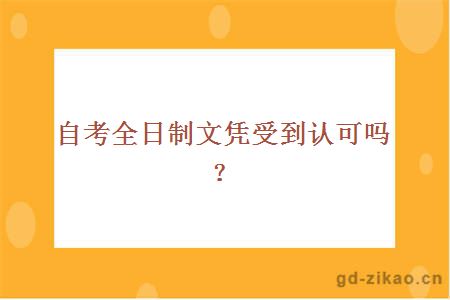 自考全日制文凭受到认可吗？

gd-zikao.cn